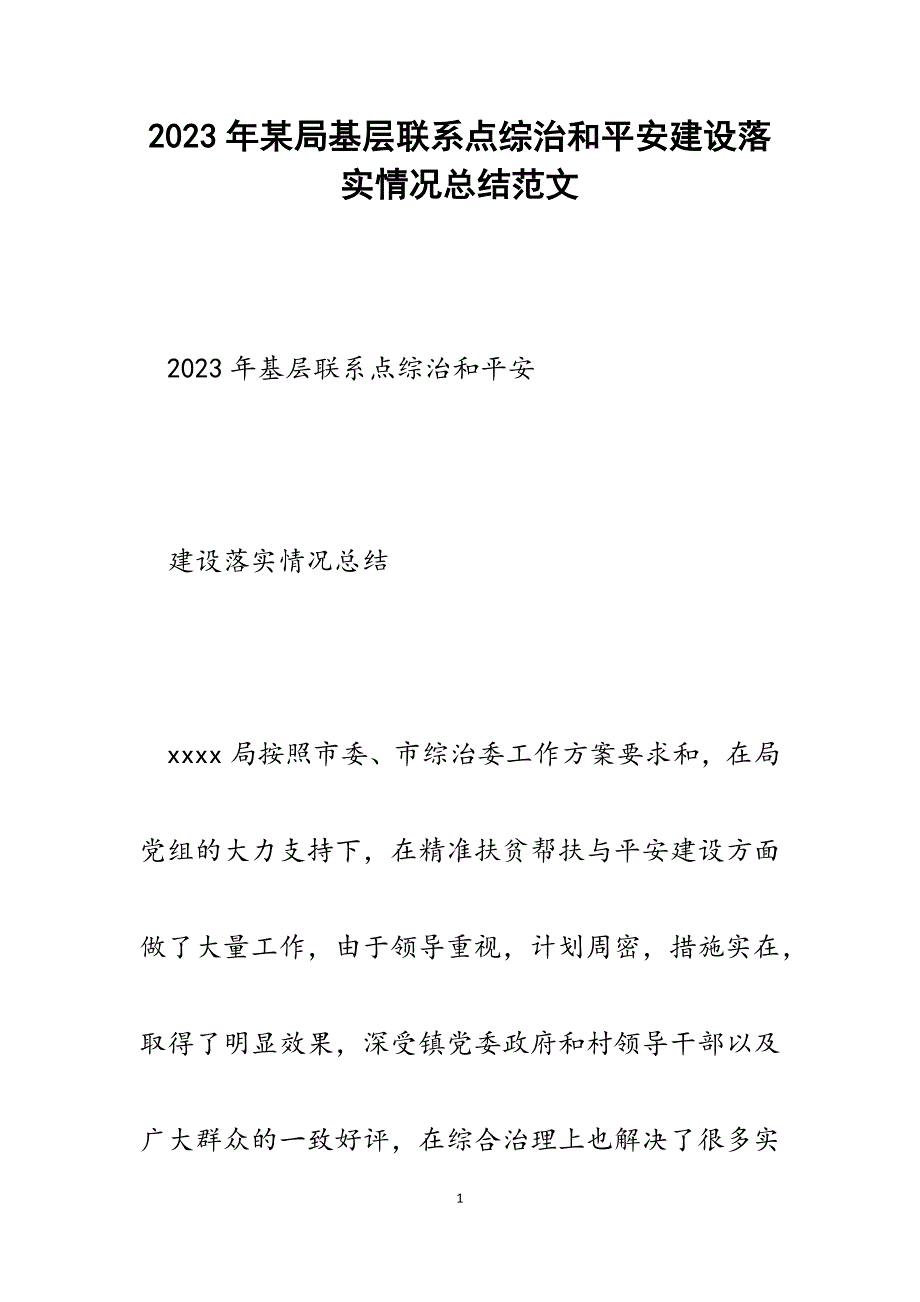 2023年某局基层联系点综治和平安建设落实情况总结范文

2023年基层联系点综治和平安

建设落实情况总结

xxxx局按照市委、市综治委工作方案要求和，在局党组的大力支持下，在精准扶贫帮扶与平安建设方面做了大量工作，由于领导重视，计划周密，措施实在，取得了明显效果，深受镇党委政府和村领导干部以及广大群众的一致好评，在综合治理上也解决了很多实

1